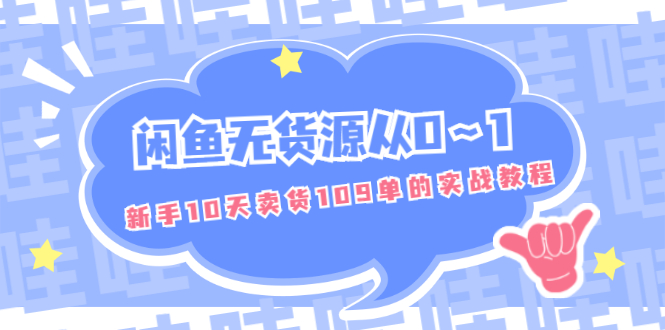 闲鱼无货源从0～1

新手10天卖货109单的实战教程